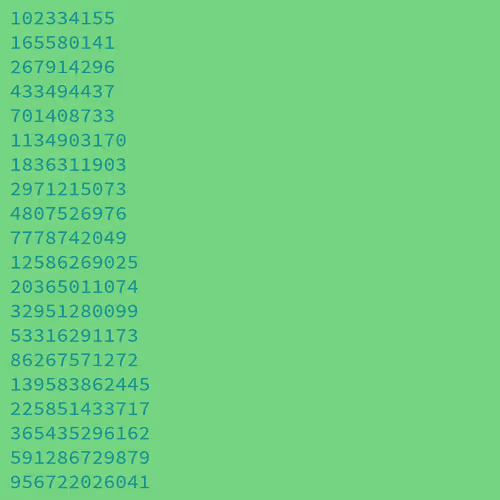 102334155
165580141
267914296
433494437
701408733
1134903170
1836311903
2971215073
4807526976
7778742049
12586269025
20365011074
32951280099
53316291173
86267571272
139583862445
225851433717
365435296162
591286729879
956722026041